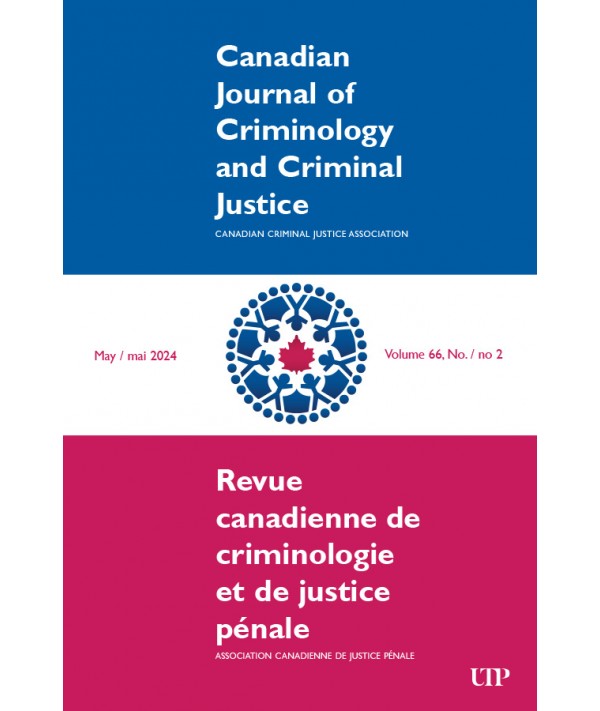 Canadian Journal of Criminology and Criminal Justice

CANADIAN CRIMINAL JUSTICE ASSOCIATION

May / mai 2024

Volume 66, No. / no 2

Revue canadienne de criminologie et de justice pénale

ASSOCIATION CANADIENNE DE JUSTICE PÉNALE

UTP